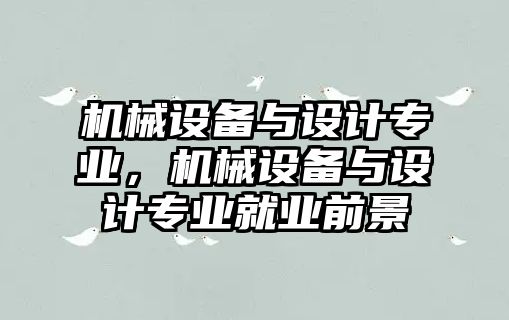 机械设备与设计专业，机械设备与设计专业就业前景